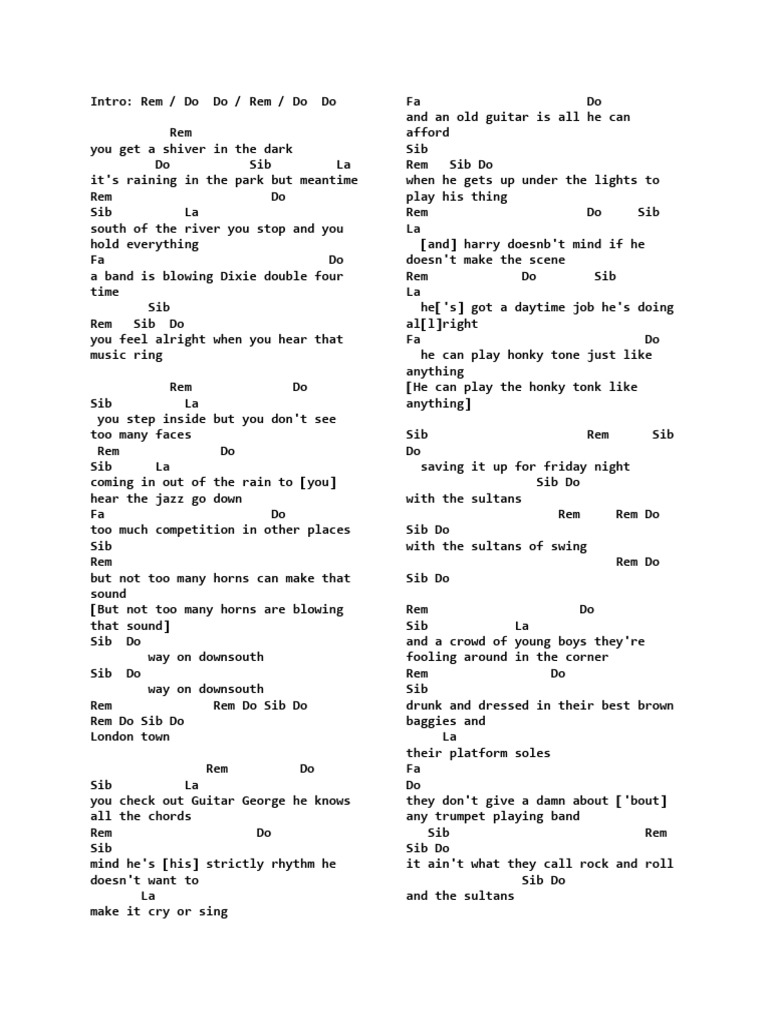 Intro: Rem / Do  Do / Rem / Do  Do

Rem
you get a shiver in the dark
Do Sib La
it's raining in the park but meantime
Rem Do
Sib La
south of the river you stop and you hold everything
Fa Do
a band is blowing Dixie double four time
Sib
Rem Sib Do
you feel alright when you hear that music ring

Rem Do
Sib La
you step inside but you don't see too many faces
Rem Do
Sib La
coming in out of the rain to [you] hear the jazz go down
Fa Do
too much competition in other places
Sib
Rem
but not too many horns can make that sound
[But not too many horns are blowing that sound]
Sib Do
way on downsouth
Sib Do
way on downsouth
Rem Rem Do Sib Do
Rem Do Sib Do
London town

Rem Do
Sib La
you check out Guitar George he knows all the chords
Rem Do
Sib
mind he's [his] strictly rhythm he doesn't want to
La
make it cry or sing

Fa Do
and an old guitar is all he can afford
Sib
Rem Sib Do
when he gets up under the lights to play his thing
Rem Do Sib
La
[and] harry doesnb't mind if he doesn't make the scene
Rem Do Sib
La
he['s] got a daytime job he's doing al[l]right
Fa Do
he can play honky tone just like anything
[He can play the honky tonk like anything]

Sib Rem Sib
Do
saving it up for friday night
Sib Do
with the sultans
Rem Rem Do
Sib Do
with the sultans of swing
Rem Do
Sib Do

Rem Do
Sib La
and a crowd of young boys they're fooling around in the corner
Rem Do
Sib
drunk and dressed in their best brown baggies and
La
their platform soles
Fa
Do
they don't give a damn about ['bout] any trumpet playing band
Sib Rem
Sib Do
it ain't what they call rock and roll
Sib Do
and the sultans